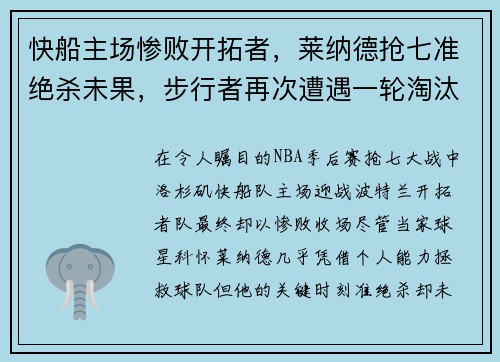 快船主场惨败开拓者，莱纳德抢七准绝杀未果，步行者再次遭遇一轮淘汰

在令人瞩目的NBA季后赛抢七大战中洛杉矶快船队主场迎战波特兰开拓者队最终却以惨败收场尽管当家球星科怀莱纳德几乎凭借个人能力拯救球队但他的关键时刻准绝杀却未